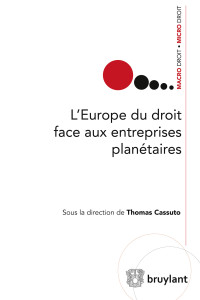 MACRO DROIT • MICRO DROIT

L'Europe du droit face aux entreprises planétaires

Sous la direction de Thomas Cassuto

bruylant